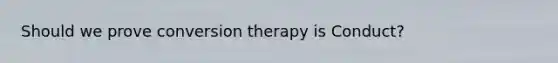 Should we prove conversion therapy is Conduct?